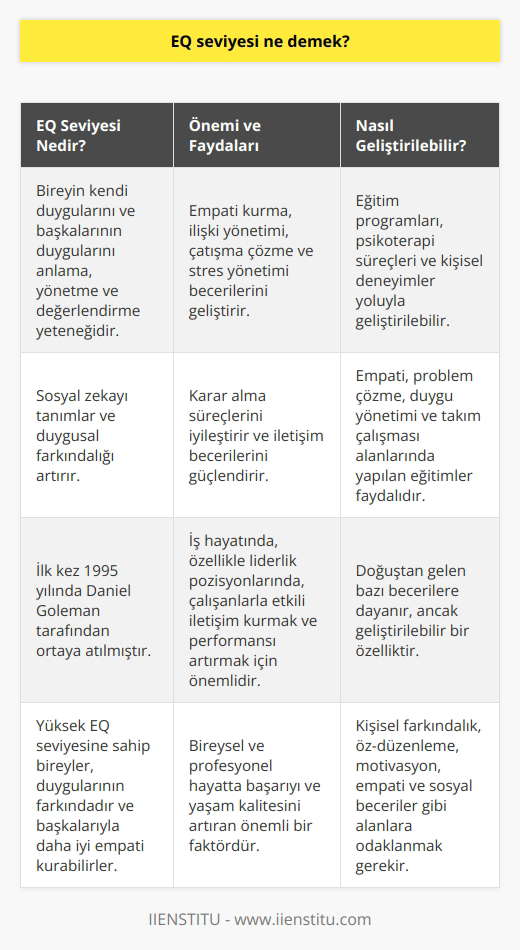 EQ seviyesi ne demek?

| EQ Seviyesi Nedir? | Önemi ve Faydaları | Nasıl Geliştirilebilir? |
|---|---|---|
| Bireyin kendi duygularını ve başkalarının duygularını anlama, yönetme ve değerlendirme yeteneğidir. | Empati kurma, ilişki yönetimi, çatışma çözme ve stres yönetimi becerilerini geliştirir. | Eğitim programları, psikoterapi süreçleri ve kişisel deneyimler yoluyla geliştirilebilir. |
| Sosyal zekayı tanımlar ve duygusal farkındalığı artırır. | Karar alma süreçlerini iyileştirir ve iletişim becerilerini güçlendirir. | Empati, problem çözme, duygu yönetimi ve takım çalışması alanlarında yapılan eğitimler faydalıdır. |
| İlk kez 1995 yılında Daniel Goleman tarafından ortaya atılmıştır. | İş hayatında, özellikle liderlik pozisyonlarında, çalışanlarla etkili iletişim kurmak ve performansı artırmak için önemlidir. | Doğuştan gelen bazı becerilere dayanır, ancak geliştirilebilir bir özelliktir. |
| Yüksek EQ seviyesine sahip bireyler, duygularının farkındadır ve başkalarıyla daha iyi empati kurabilirler. | Bireysel ve profesyonel hayatta başarıyı ve yaşam kalitesini artıran önemli bir faktördür. | Kişisel farkındalık, öz-düzenleme, motivasyon, empati ve sosyal beceriler gibi alanlara odaklanmak gerekir. |

IIENSTITU - www.iienstitu.com